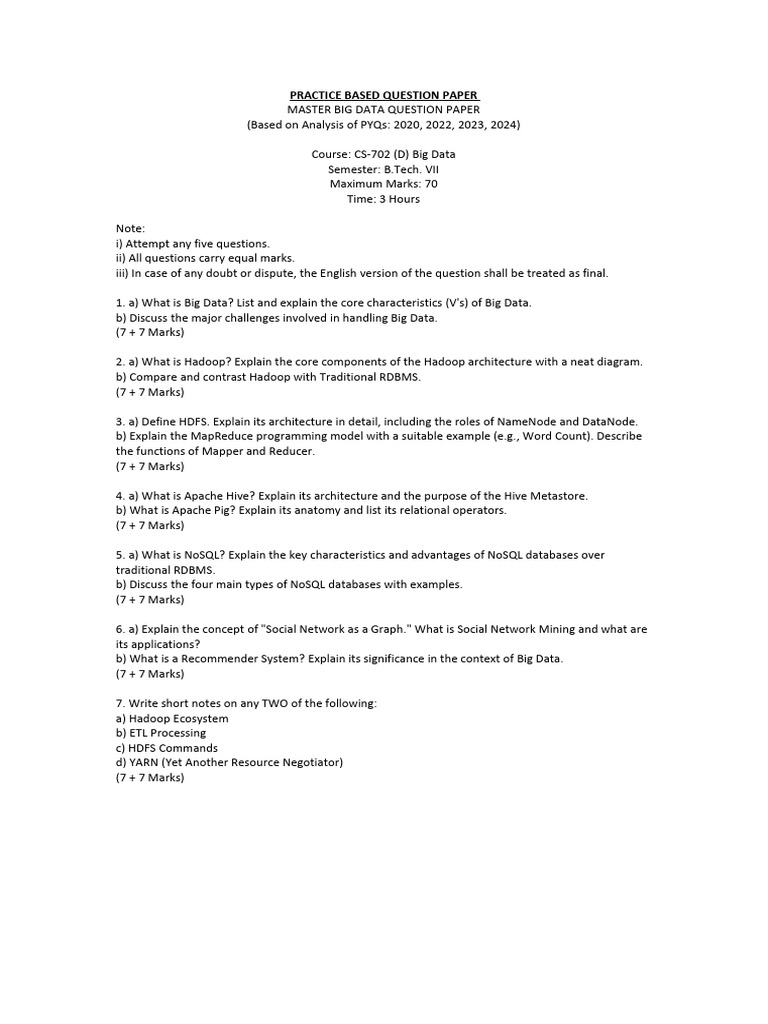 PRACTICE BASED QUESTION PAPER
MASTER BIG DATA QUESTION PAPER
(Based on Analysis of PYQs: 2020, 2022, 2023, 2024)

Course: CS-702 (D) Big Data
Semester: B.Tech. VII
Maximum Marks: 70
Time: 3 Hours

Note:
i) Attempt any five questions.
ii) All questions carry equal marks.
iii) In case of any doubt or dispute, the English version of the question shall be treated as final.

1. a) What is Big Data? List and explain the core characteristics (V's) of Big Data.
b) Discuss the major challenges involved in handling Big Data.
(7 + 7 Marks)

2. a) What is Hadoop? Explain the core components of the Hadoop architecture with a neat diagram.
b) Compare and contrast Hadoop with Traditional RDBMS.
(7 + 7 Marks)

3. a) Define HDFS. Explain its architecture in detail, including the roles of NameNode and DataNode.
b) Explain the MapReduce programming model with a suitable example (e.g., Word Count). Describe the functions of Mapper and Reducer.
(7 + 7 Marks)

4. a) What is Apache Hive? Explain its architecture and the purpose of the Hive Metastore.
b) What is Apache Pig? Explain its anatomy and list its relational operators.
(7 + 7 Marks)

5. a) What is NoSQL? Explain the key characteristics and advantages of NoSQL databases over traditional RDBMS.
b) Discuss the four main types of NoSQL databases with examples.
(7 + 7 Marks)

6. a) Explain the concept of "Social Network as a Graph." What is Social Network Mining and what are its applications?
b) What is a Recommender System? Explain its significance in the context of Big Data.
(7 + 7 Marks)

7. Write short notes on any TWO of the following:
a) Hadoop Ecosystem
b) ETL Processing
c) HDFS Commands
d) YARN (Yet Another Resource Negotiator)
(7 + 7 Marks)